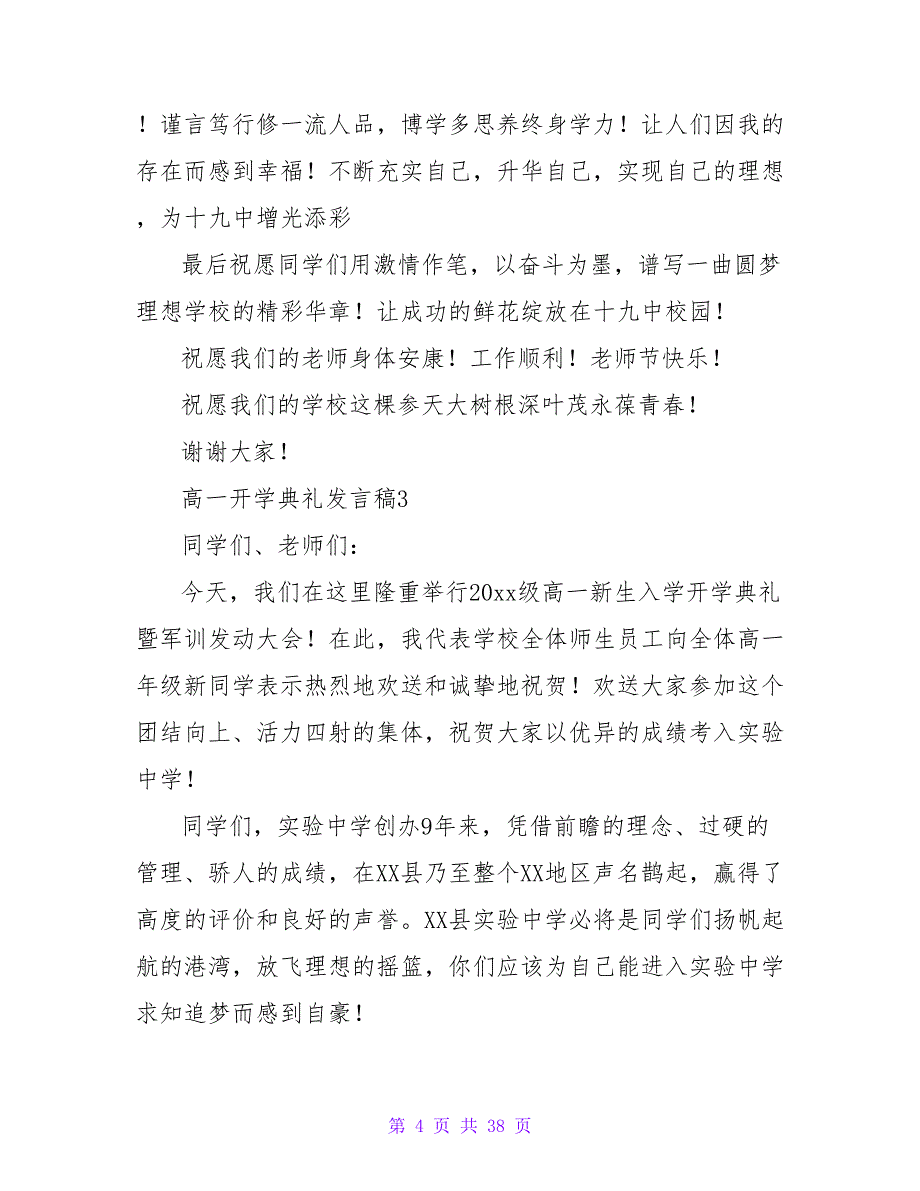 ！谨言笃行修一流人品，博学多思养终身学力！让人们因我的存在而感到幸福！不断充实自己，升华自己，实现自己的理想，为十九中增光添彩

最后祝愿同学们用激情作笔，以奋斗为墨，谱写一曲圆梦理想学校的精彩华章！让成功的鲜花绽放在十九中校园！

祝愿我们的老师身体安康！工作顺利！老师节快乐！

祝愿我们的学校这棵参天大树根深叶茂永葆青春！

谢谢大家！

高一开学典礼发言稿3

同学们、老师们：

今天，我们在这里隆重举行20xx级高一新生入学开学典礼暨军训发动大会！在此，我代表学校全体师生员工向全体高一年级新同学表示热烈地欢送和诚挚地祝贺！欢送大家参加这个团结向上、活力四射的集体，祝贺大家以优异的成绩考入实验中学！

同学们，实验中学创办9年来，凭借前瞻的理念、过硬的管理、骄人的成绩，在XX县乃至整个XX地区声名鹊起，赢得了高度的评价和良好的声誉。XX县实验中学必将是同学们扬帆起航的港湾，放飞理想的摇篮，你们应该为自己能进入实验中学求知追梦而感到自豪！

第 4 页 共 38 页